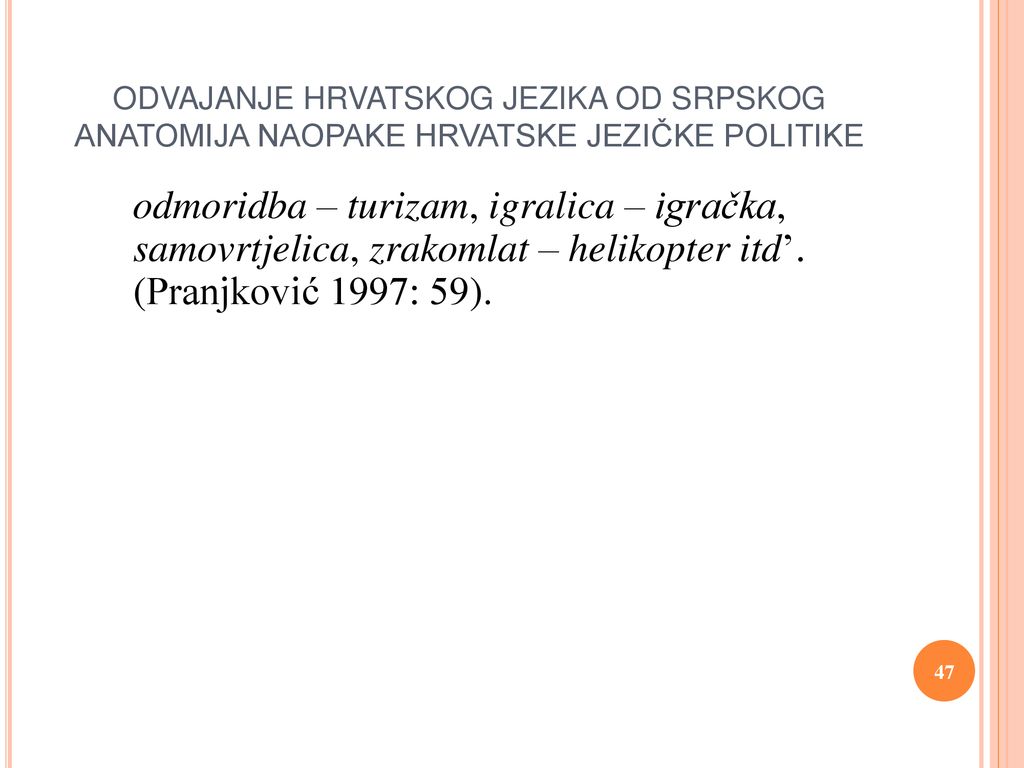 ODVAJANJE HRVATSKOG JEZIKA OD SRPSKOG
ANATOMIJA NAOPAKE HRVATSKE JEZIČKE POLITIKE

odmoridba – turizam, igralica – igračka, samovrtjelica, zrakomlat – helikopter itd’. (Pranjković 1997: 59).

47